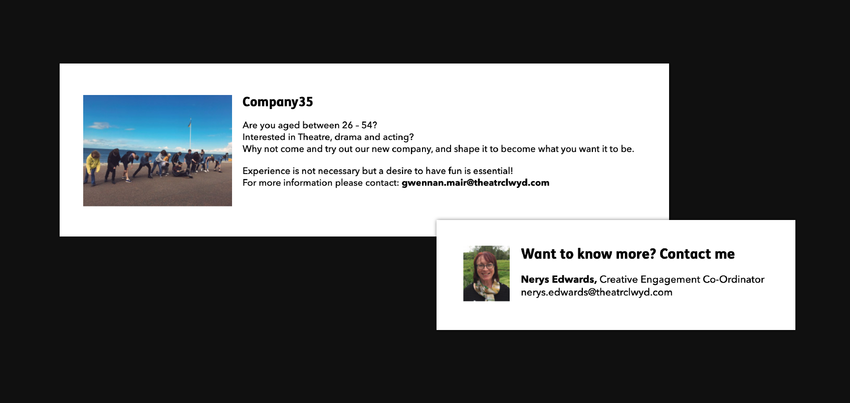 Company35

Are you aged between 26 - 54?
Interested in Theatre, drama and acting?
Why not come and try out our new company, and shape it to become what you want it to be.

Experience is not necessary but a desire to have fun is essential!
For more information please contact: gwennan.mair@theatrclwyd.com

Want to know more? Contact me

Nerys Edwards, Creative Engagement Co-Ordinator
nerys.edwards@theatrclwyd.com